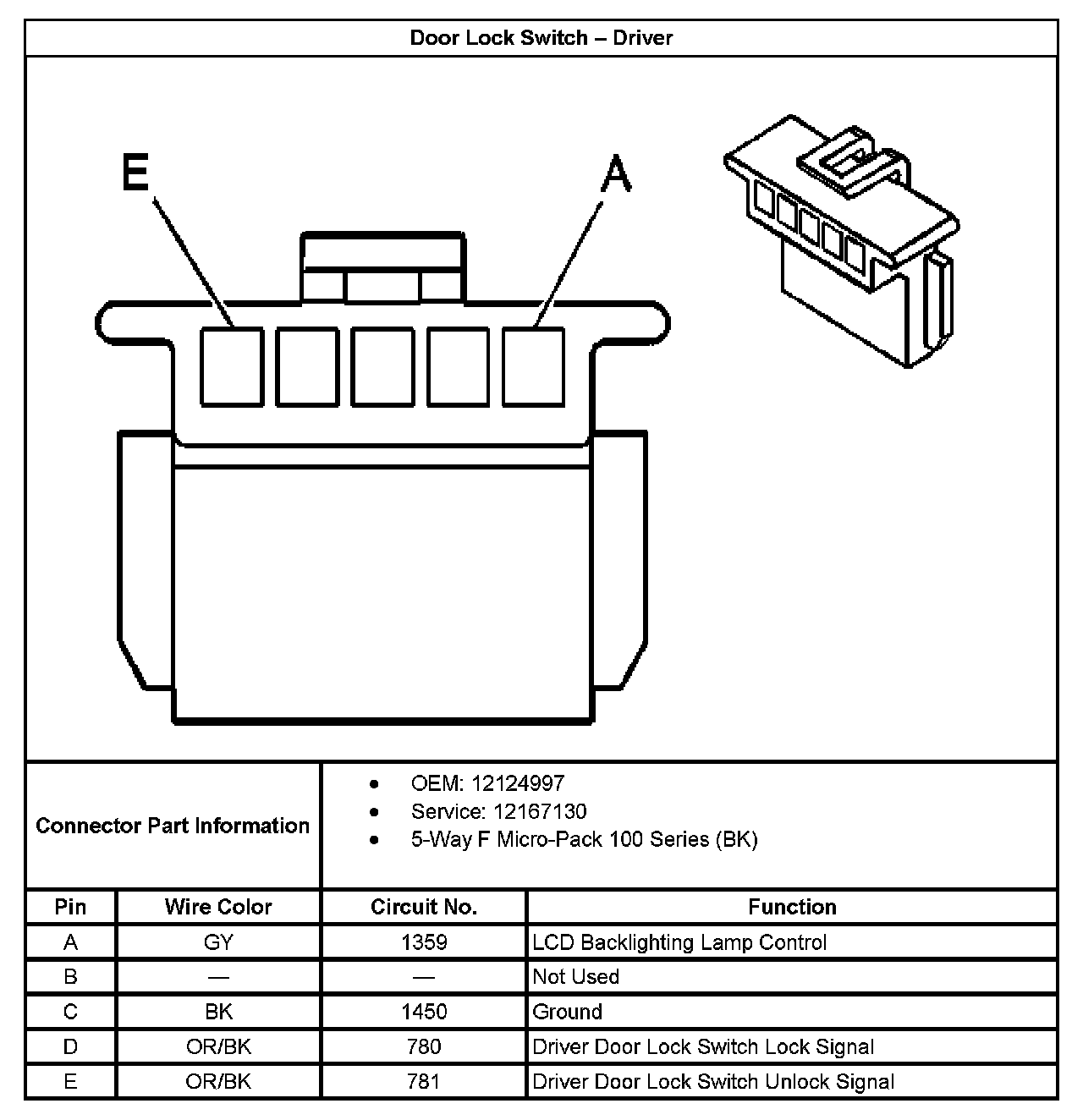 Door Lock Switch – Driver

E

A

Connector Part Information

- OEM: 12124997
- Service: 12167130
- 5-Way F Micro-Pack 100 Series (BK)

| Pin | Wire Color | Circuit No. | Function |
|---|---|---|---|
| A | GY | 1359 | LCD Backlighting Lamp Control |
| B | — | — | Not Used |
| C | BK | 1450 | Ground |
| D | OR/BK | 780 | Driver Door Lock Switch Lock Signal |
| E | OR/BK | 781 | Driver Door Lock Switch Unlock Signal |